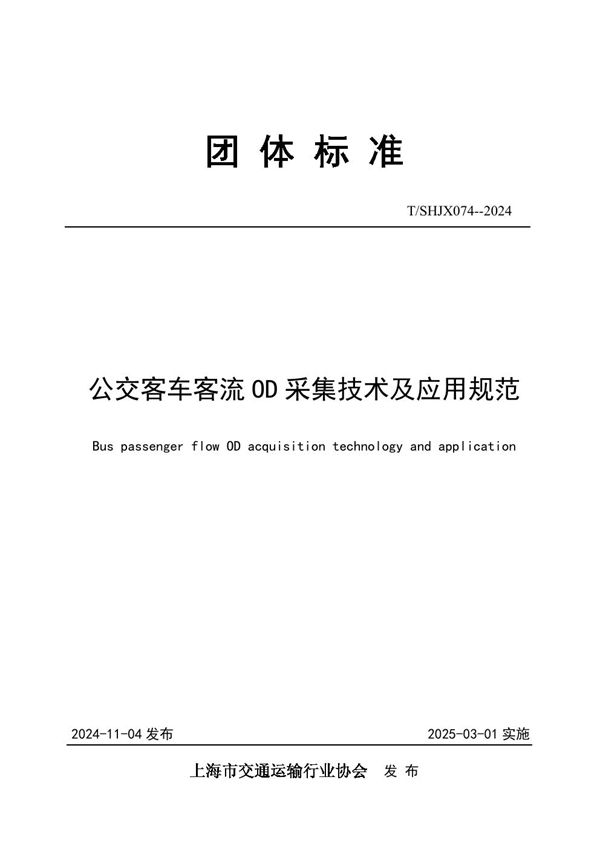 团 体 标 准

T/SHJX074--2024

公交客车客流 OD 采集技术及应用规范

Bus passenger flow OD acquisition technology and application

2024-11-04 发布

2025-03-01 实施

上海市交通运输行业协会 发 布